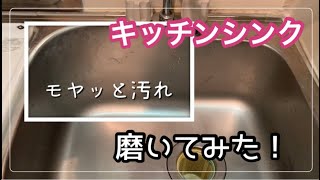 キッチンシンク

モヤッと汚れ

磨いてみた！